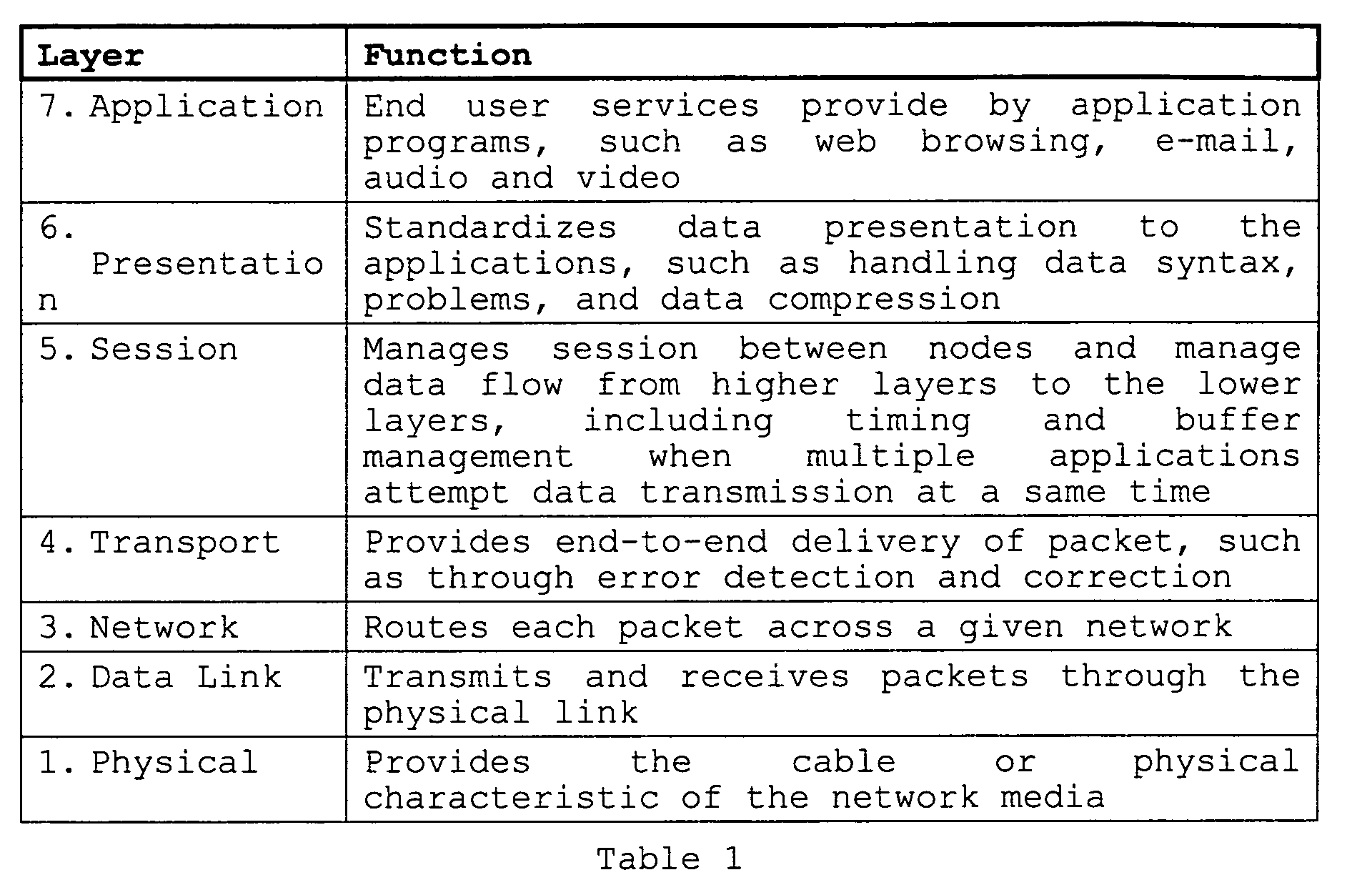 | Layer | Function |
|---|---|
| 7. Application | End user services provide by application programs, such as web browsing, e-mail, audio and video |
| 6. Presentation | Standardizes data presentation to the applications, such as handling data syntax, problems, and data compression |
| 5. Session | Manages session between nodes and manage data flow from higher layers to the lower layers, including timing and buffer management when multiple applications attempt data transmission at a same time |
| 4. Transport | Provides end-to-end delivery of packet, such as through error detection and correction |
| 3. Network | Routes each packet across a given network |
| 2. Data Link | Transmits and receives packets through the physical link |
| 1. Physical | Provides the cable or physical characteristic of the network media |

Table 1